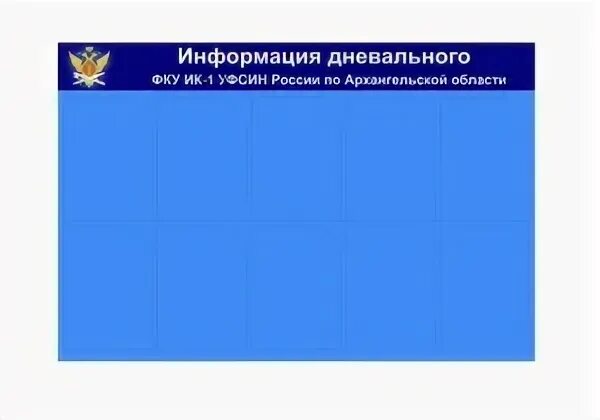 Информация дневального
ФКУ ИК-1 УФСИН России по Архангельской области